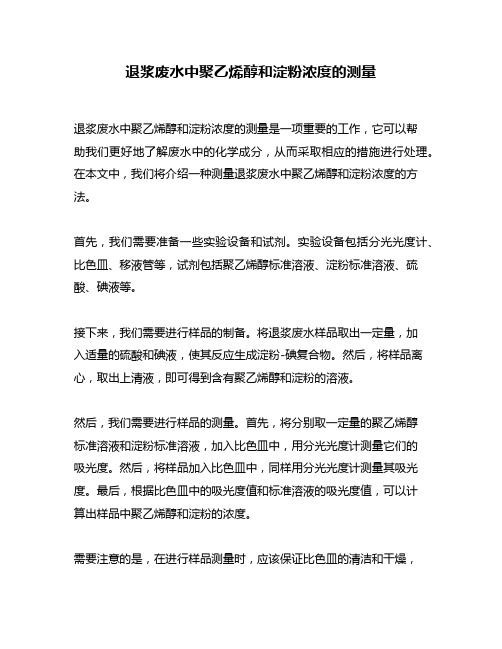 退浆废水中聚乙烯醇和淀粉浓度的测量

退浆废水中聚乙烯醇和淀粉浓度的测量是一项重要的工作，它可以帮助我们更好地了解废水中的化学成分，从而采取相应的措施进行处理。在本文中，我们将介绍一种测量退浆废水中聚乙烯醇和淀粉浓度的方法。

首先，我们需要准备一些实验设备和试剂。实验设备包括分光光度计、比色皿、移液管等，试剂包括聚乙烯醇标准溶液、淀粉标准溶液、硫酸、碘液等。

接下来，我们需要进行样品的制备。将退浆废水样品取出一定量，加入适量的硫酸和碘液，使其反应生成淀粉-碘复合物。然后，将样品离心，取出上清液，即可得到含有聚乙烯醇和淀粉的溶液。

然后，我们需要进行样品的测量。首先，将分别取一定量的聚乙烯醇标准溶液和淀粉标准溶液，加入比色皿中，用分光光度计测量它们的吸光度。然后，将样品加入比色皿中，同样用分光光度计测量其吸光度。最后，根据比色皿中的吸光度值和标准溶液的吸光度值，可以计算出样品中聚乙烯醇和淀粉的浓度。

需要注意的是，在进行样品测量时，应该保证比色皿的清洁和干燥，